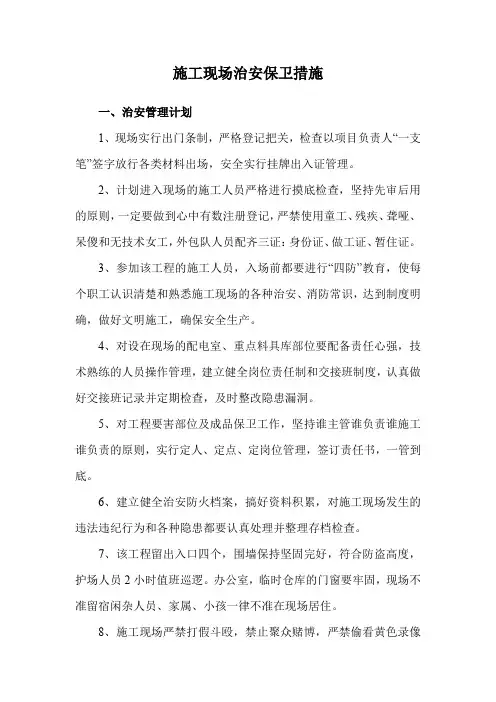 施工现场治安保卫措施

一、治安管理计划

1、现场实行出门条制，严格登记把关，检查以项目负责人“一支笔”签字放行各类材料出场，安全实行挂牌出入证管理。

2、计划进入现场的施工人员严格进行摸底检查，坚持先审后用的原则，一定要做到心中有数注册登记，严禁使用童工、残疾、聋哑、呆傻和无技术女工，外包队人员配齐三证：身份证、做工证、暂住证。

3、参加该工程的施工人员，入场前都要进行“四防”教育，使每个职工认识清楚和熟悉施工现场的各种治安、消防常识，达到制度明确，做好文明施工，确保安全生产。

4、对设在现场的配电室、重点料具库部位要配备责任心强，技术熟练的人员操作管理，建立健全岗位责任制和交接班制度，认真做好交接班记录并定期检查，及时整改隐患漏洞。

5、对工程要害部位及成品保卫工作，坚持谁主管谁负责谁施工谁负责的原则，实行定人、定点、定岗位管理，签订责任书，一管到底。

6、建立健全治安防火档案，搞好资料积累，对施工现场发生的违法违纪行为和各种隐患都要认真处理并整理存档检查。

7、该工程留出入口四个，围墙保持坚固完好，符合防盗高度，护场人员 2 小时值班巡逻。办公室，临时仓库的门窗要牢固，现场不准留宿闲杂人员、家属、小孩一律不准在现场居住。

8、施工现场严禁打假斗殴，禁止聚众赌博，严禁偷看黄色录像